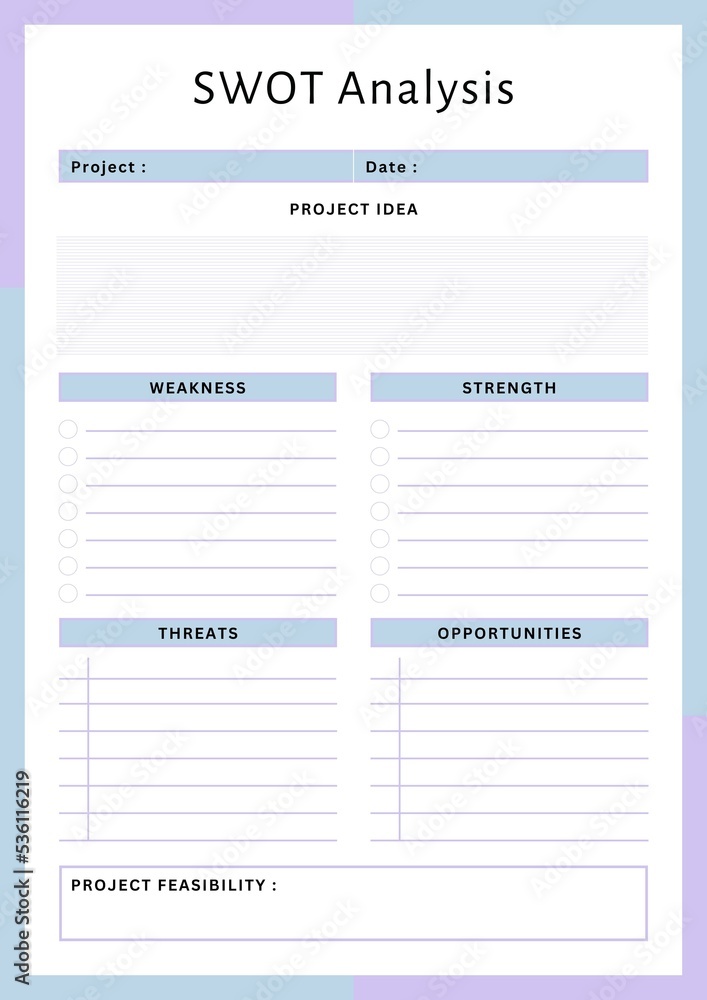 SWOT Analysis

Project : Date :

PROJECT IDEA

WEAKNESS

STRENGTH

THREATS

OPPORTUNITIES

PROJECT FEASIBILITY :

Adobe Stock | #536116219